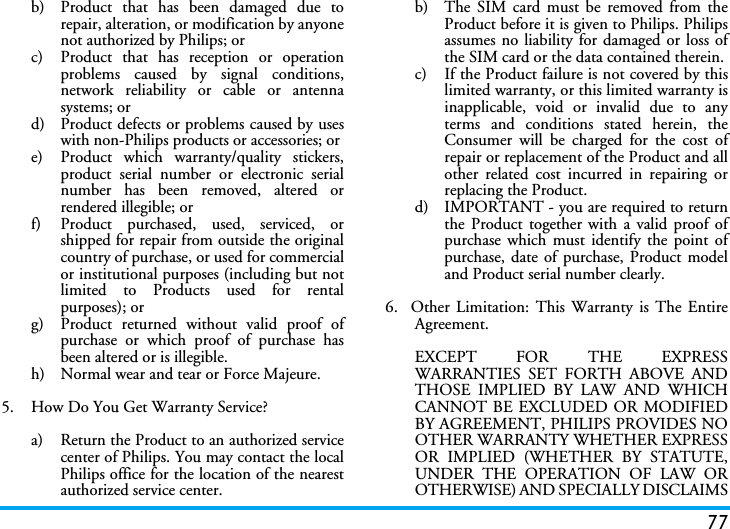 b) Product that has been damaged due to repair, alteration, or modification by anyone not authorized by Philips; or
c) Product that has reception or operation problems caused by signal conditions, network reliability or cable or antenna systems; or
d) Product defects or problems caused by uses with non-Philips products or accessories; or
e) Product which warranty/quality stickers, product serial number or electronic serial number has been removed, altered or rendered illegible; or
f) Product purchased, used, serviced, or shipped for repair from outside the original country of purchase, or used for commercial or institutional purposes (including but not limited to Products used for rental purposes); or
g) Product returned without valid proof of purchase or which proof of purchase has been altered or is illegible.
h) Normal wear and tear or Force Majeure.

5. How Do You Get Warranty Service?

a) Return the Product to an authorized service center of Philips. You may contact the local Philips office for the location of the nearest authorized service center.

b) The SIM card must be removed from the Product before it is given to Philips. Philips assumes no liability for damaged or loss of the SIM card or the data contained therein.
c) If the Product failure is not covered by this limited warranty, or this limited warranty is inapplicable, void or invalid due to any terms and conditions stated herein, the Consumer will be charged for the cost of repair or replacement of the Product and all other related cost incurred in repairing or replacing the Product.
d) IMPORTANT - you are required to return the Product together with a valid proof of purchase which must identify the point of purchase, date of purchase, Product model and Product serial number clearly.

6. Other Limitation: This Warranty is The Entire Agreement.

EXCEPT FOR THE EXPRESS WARRANTIES SET FORTH ABOVE AND THOSE IMPLIED BY LAW AND WHICH CANNOT BE EXCLUDED OR MODIFIED BY AGREEMENT, PHILIPS PROVIDES NO OTHER WARRANTY WHETHER EXPRESS OR IMPLIED (WHETHER BY STATUTE, UNDER THE OPERATION OF LAW OR OTHERWISE) AND SPECIALLY DISCLAIMS

77